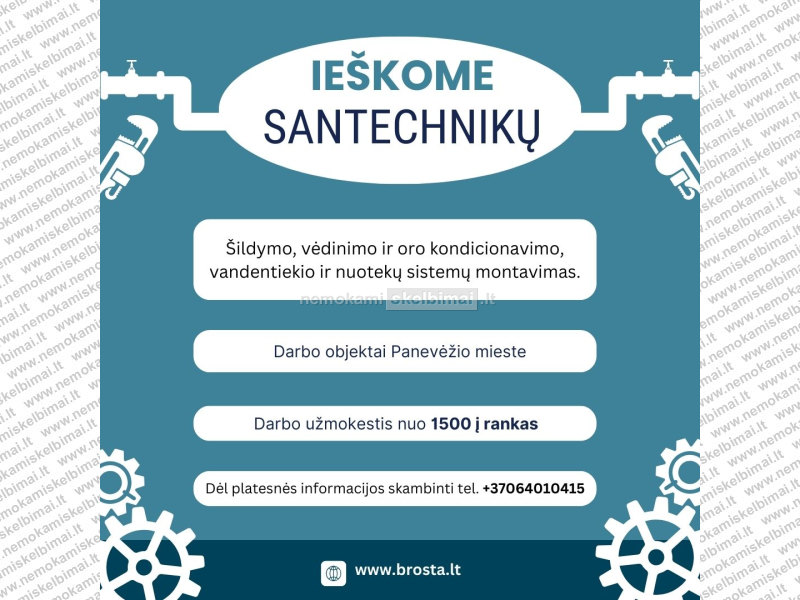 IEŠKOME
SANTECHNIKŲ

Šildymo, vėdinimo ir oro kondicionavimo, vandentiekio ir nuotekų sistemų montavimas.

nemokami skelbimai .lt

Darbo objektai Panevėžio mieste

Darbo užmokestis nuo 1500 į rankas

Dėl platesnės informacijos skambinti tel. +37064010415

www.brosta.lt

www.nemokamiskelbimai.lt